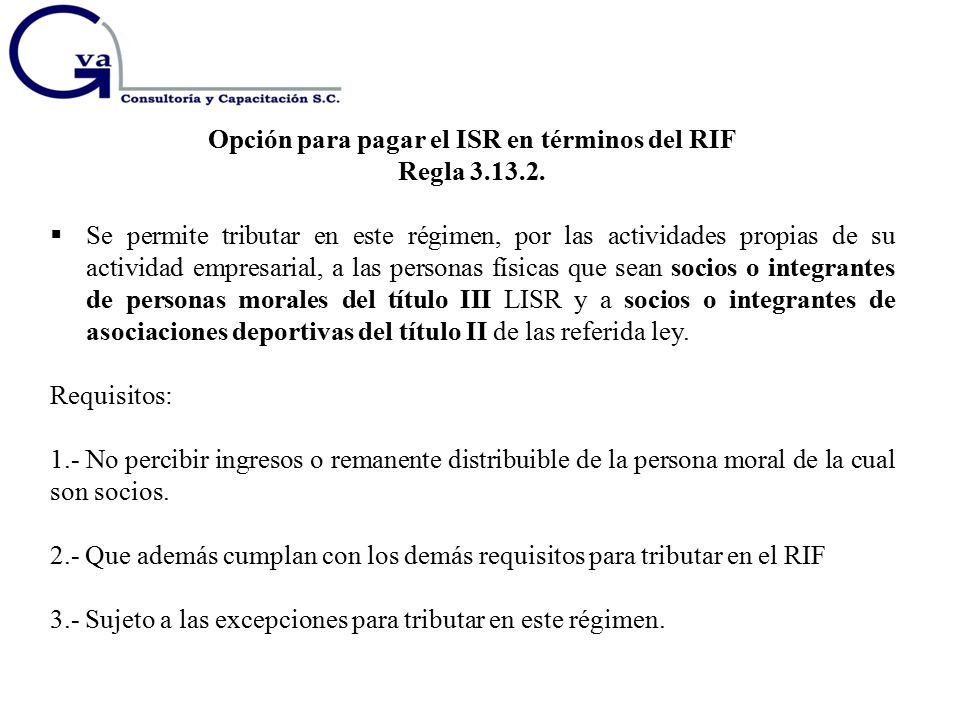 Gva
Consultoría y Capacitación S.C.

Opción para pagar el ISR en términos del RIF
Regla 3.13.2.

▪ Se permite tributar en este régimen, por las actividades propias de su actividad empresarial, a las personas físicas que sean socios o integrantes de personas morales del título III LISR y a socios o integrantes de asociaciones deportivas del título II de las referida ley.

Requisitos:

1.- No percibir ingresos o remanente distribuible de la persona moral de la cual son socios.

2.- Que además cumplan con los demás requisitos para tributar en el RIF

3.- Sujeto a las excepciones para tributar en este régimen.